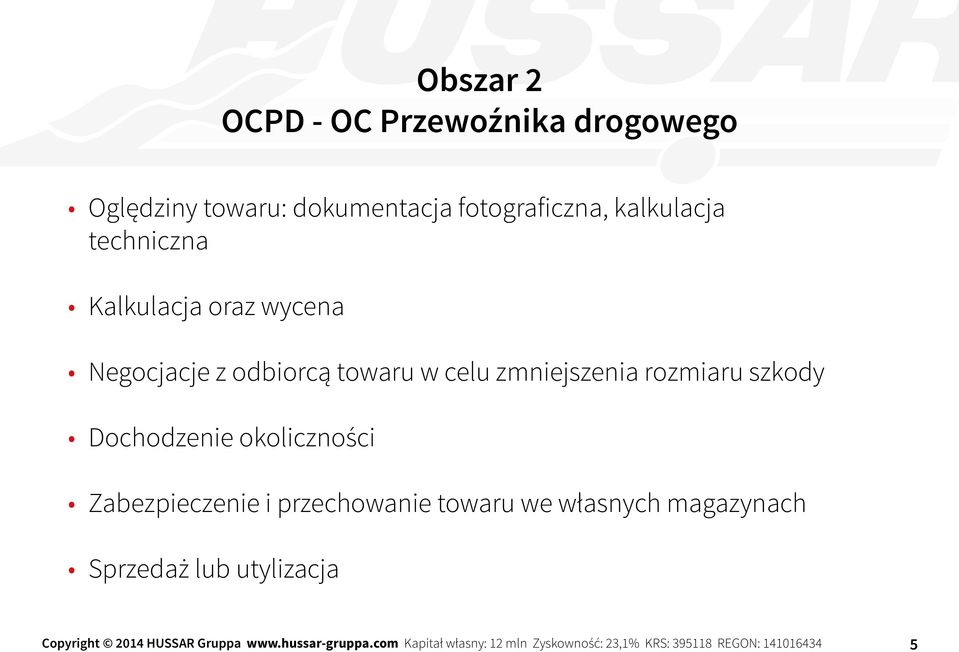 HUSSAR

Obszar 2
OCPD - OC Przewoźnika drogowego

• Oględziny towaru: dokumentacja fotograficzna, kalkulacja techniczna

• Kalkulacja oraz wycena

• Negocjacje z odbiorcą towaru w celu zmniejszenia rozmiaru szkody

• Dochodzenie okoliczności

• Zabezpieczenie i przechowanie towaru we własnych magazynach

• Sprzedaż lub utylizacja

Copyright © 2014 HUSSAR Gruppa www.hussar-gruppa.com Kapitał własny: 12 mln Zyskowność: 23,1% KRS: 395118 REGON: 141016434 5